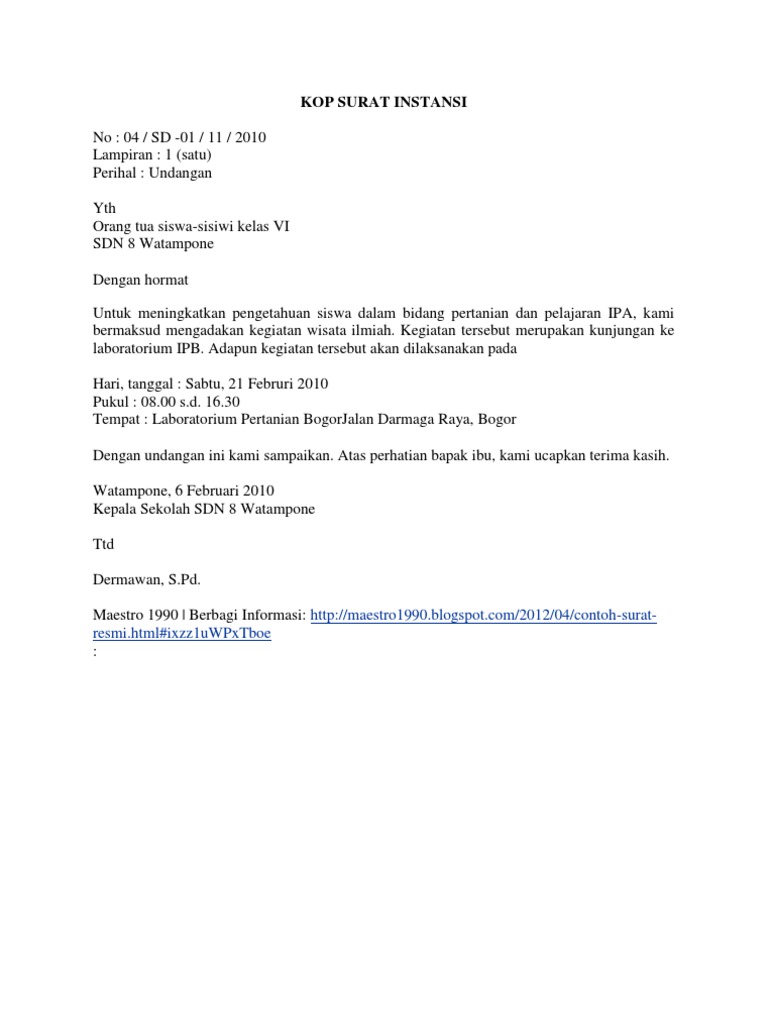 KOP SURAT INSTANSI

No : 04 / SD -01 / 11 / 2010
Lampiran : 1 (satu)
Perihal : Undangan

Yth
Orang tua siswa-sisiwi kelas VI
SDN 8 Watampone

Dengan hormat

Untuk meningkatkan pengetahuan siswa dalam bidang pertanian dan pelajaran IPA, kami bermaksud mengadakan kegiatan wisata ilmiah. Kegiatan tersebut merupakan kunjungan ke laboratorium IPB. Adapun kegiatan tersebut akan dilaksanakan pada

Hari, tanggal : Sabtu, 21 Februri 2010
Pukul : 08.00 s.d. 16.30
Tempat : Laboratorium Pertanian BogorJalan Darmaga Raya, Bogor

Dengan undangan ini kami sampaikan. Atas perhatian bapak ibu, kami ucapkan terima kasih.

Watampone, 6 Februari 2010
Kepala Sekolah SDN 8 Watampone

Ttd

Dermawan, S.Pd.

Maestro 1990 | Berbagi Informasi: http://maestro1990.blogspot.com/2012/04/contoh-surat-resmi.html#ixzz1uWPxTboe
: